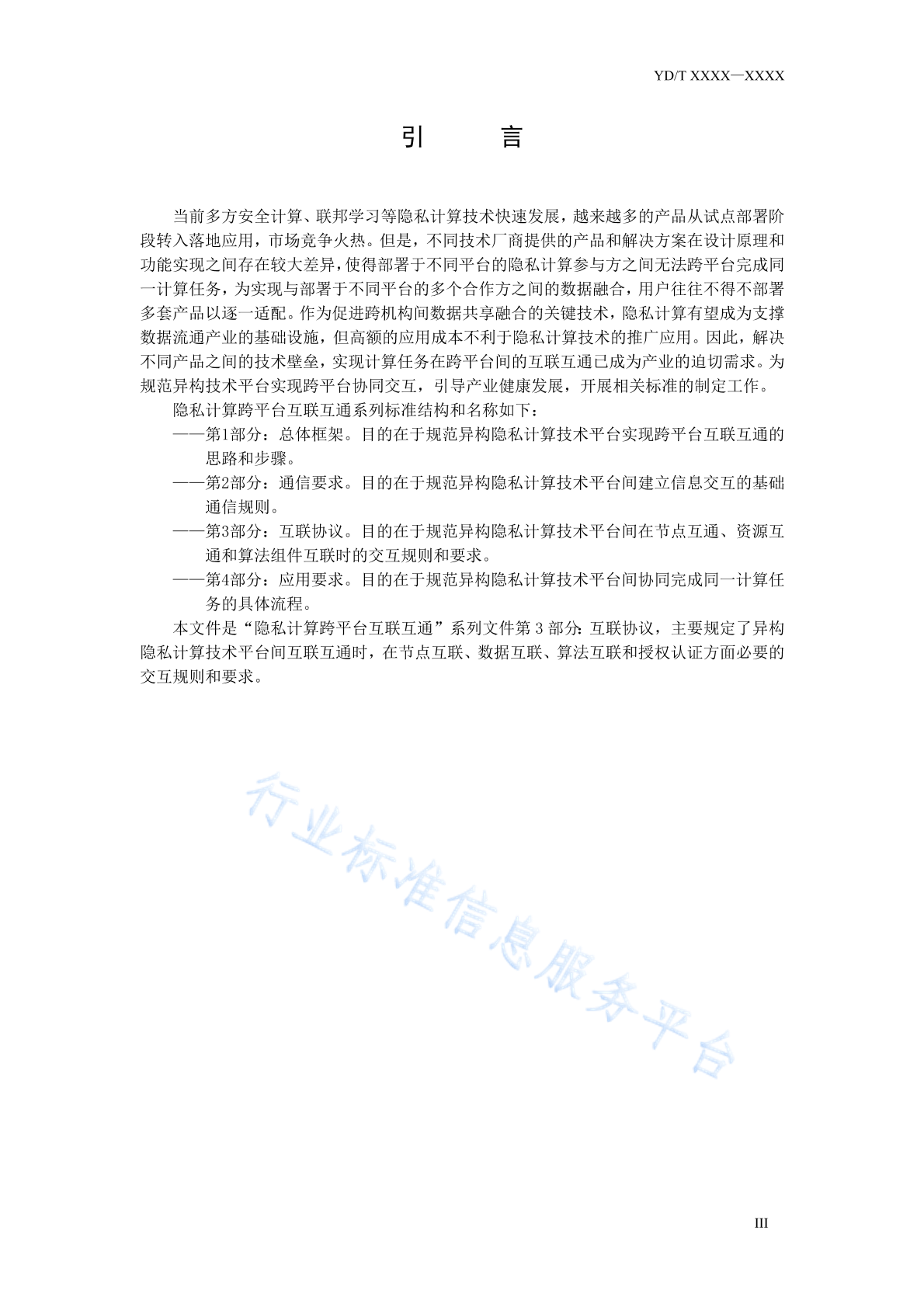 YD/T XXXX—XXXX

引　　言

当前多方安全计算、联邦学习等隐私计算技术快速发展，越来越多的产品从试点部署阶段转入落地应用，市场竞争火热。但是，不同技术厂商提供的产品和解决方案在设计原理和功能实现之间存在较大差异，使得部署于不同平台的隐私计算参与方之间无法跨平台完成同一计算任务，为实现与部署于不同平台的多个合作方之间的数据融合，用户往往不得不部署多套产品以逐一适配。作为促进跨机构间数据共享融合的关键技术，隐私计算有望成为支撑数据流通产业的基础设施，但高额的应用成本不利于隐私计算技术的推广应用。因此，解决不同产品之间的技术壁垒，实现计算任务在跨平台间的互联互通已成为产业的迫切需求。为规范异构技术平台实现跨平台协同交互，引导产业健康发展，开展相关标准的制定工作。

隐私计算跨平台互联互通系列标准结构和名称如下：

——第1部分：总体框架。目的在于规范异构隐私计算技术平台实现跨平台互联互通的思路和步骤。

——第2部分：通信要求。目的在于规范异构隐私计算技术平台间建立信息交互的基础通信规则。

——第3部分：互联协议。目的在于规范异构隐私计算技术平台间在节点互通、资源互通和算法组件互联时的交互规则和要求。

——第4部分：应用要求。目的在于规范异构隐私计算技术平台间协同完成同一计算任务的具体流程。

本文件是“隐私计算跨平台互联互通”系列文件第 3 部分：互联协议，主要规定了异构隐私计算技术平台间互联互通时，在节点互联、数据互联、算法互联和授权认证方面必要的交互规则和要求。

行业标准信息服务平台

III